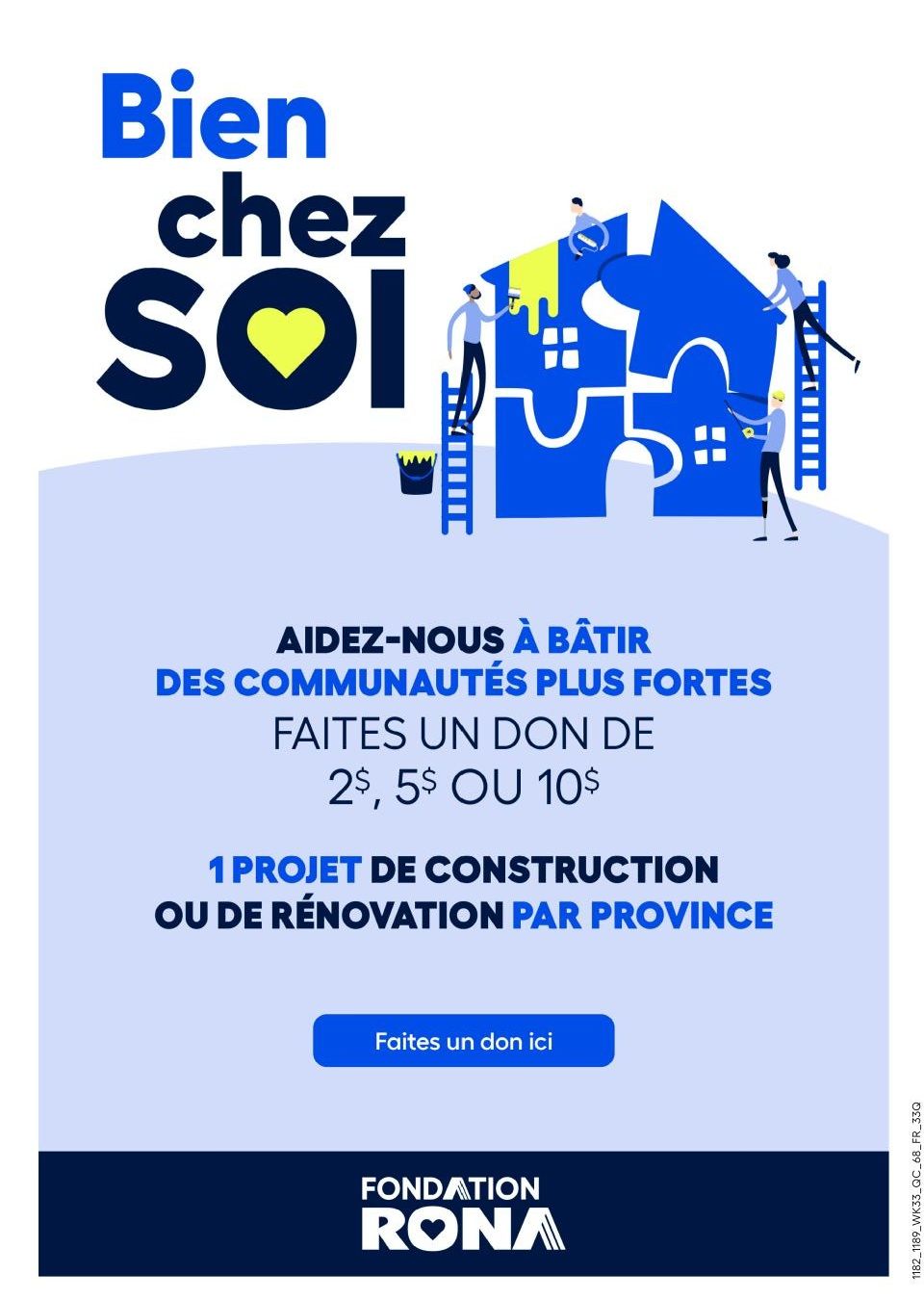 Bien
chez
SOI

AIDEZ-NOUS À BÂTIR
DES COMMUNAUTÉS PLUS FORTES
FAITES UN DON DE
2$, 5$ OU 10$

1 PROJET DE CONSTRUCTION
OU DE RÉNOVATION PAR PROVINCE

Faites un don ici

FONDATION
RONA

1182_1189_WK33_QC_68_FR_33Q